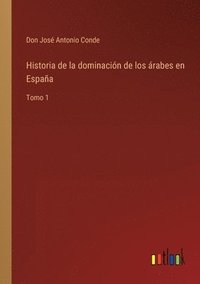 Don José Antonio Conde

Historia de la dominación de los árabes en España

Tomo 1

outlook